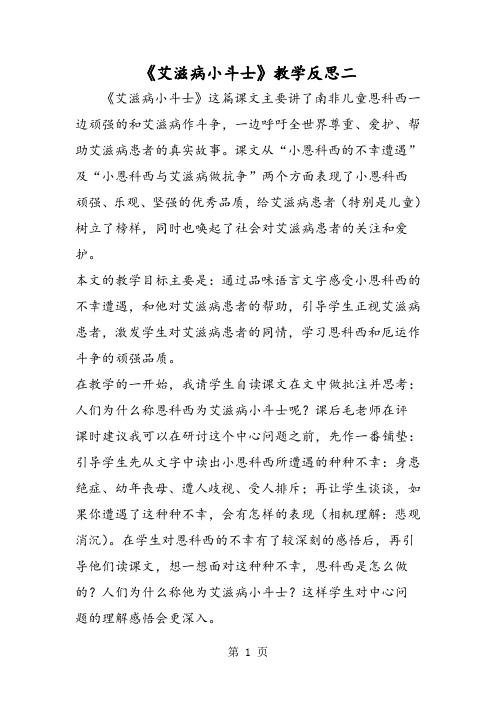 《艾滋病小斗士》教学反思二

《艾滋病小斗士》这篇课文主要讲了南非儿童恩科西一边顽强的和艾滋病作斗争，一边呼吁全世界尊重、爱护、帮助艾滋病患者的真实故事。课文从“小恩科西的不幸遭遇”及“小恩科西与艾滋病做抗争”两个方面表现了小恩科西顽强、乐观、坚强的优秀品质，给艾滋病患者（特别是儿童）树立了榜样，同时也唤起了社会对艾滋病患者的关注和爱护。

本文的教学目标主要是：通过品味语言文字感受小恩科西的不幸遭遇，和他对艾滋病患者的帮助，引导学生正视艾滋病患者，激发学生对艾滋病患者的同情，学习恩科西和厄运作斗争的顽强品质。

在教学的一开始，我请学生自读课文在文中做批注并思考：人们为什么称恩科西为艾滋病小斗士呢？课后毛老师在评课时建议我可以在研讨这个中心问题之前，先作一番铺垫：引导学生先从文字中读出小恩科西所遭遇的种种不幸：身患绝症、幼年丧母、遭人歧视、受人排斥；再让学生谈谈，如果你遭遇了这种种不幸，会有怎样的表现（相机理解：悲观消沉）。在学生对恩科西的不幸有了较深刻的感悟后，再引导他们读课文，想一想面对这种种不幸，恩科西是怎么做的？人们为什么称他为艾滋病小斗士？这样学生对中心问题的理解感悟会更深入。

第 1 页